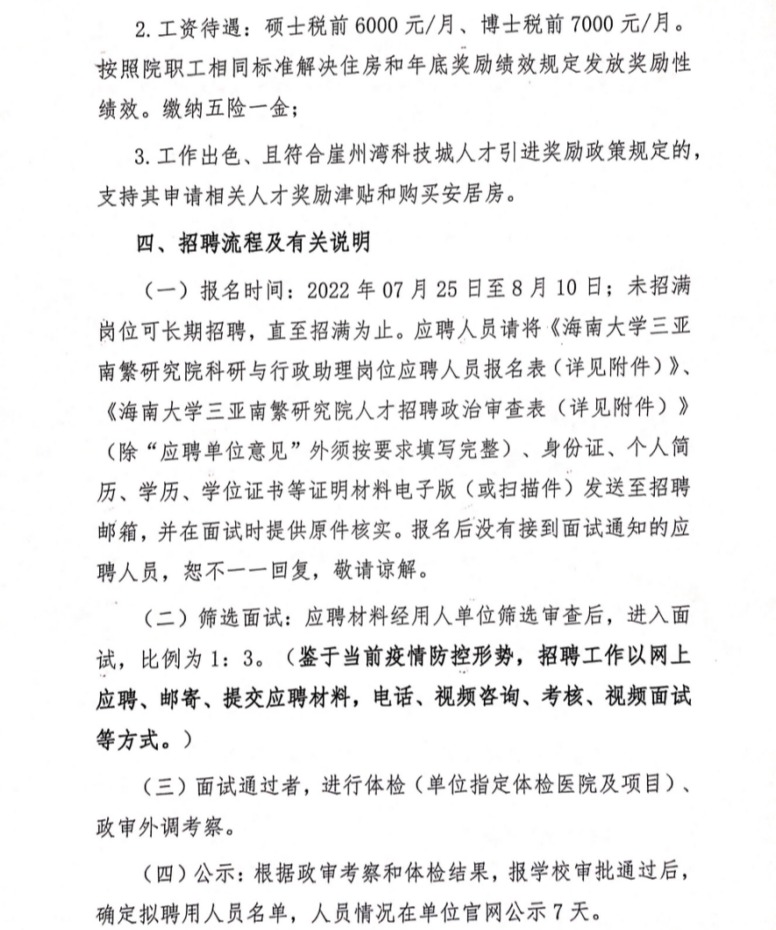 2. 工资待遇：硕士税前 6000 元/月、博士税前 7000 元/月。按照院职工相同标准解决住房和年底奖励绩效规定发放奖励性绩效。缴纳五险一金；

3. 工作出色、且符合崖州湾科技城人才引进奖励政策规定的，支持其申请相关人才奖励津贴和购买安居房。

四、招聘流程及有关说明

（一）报名时间：2022 年 07 月 25 日至 8 月 10 日；未招满岗位可长期招聘，直至招满为止。应聘人员请将《海南大学三亚南繁研究院科研与行政助理岗位应聘人员报名表（详见附件）》、《海南大学三亚南繁研究院人才招聘政治审查表（详见附件）》（除“应聘单位意见”外须按要求填写完整）、身份证、个人简历、学历、学位证书等证明材料电子版（或扫描件）发送至招聘邮箱，并在面试时提供原件核实。报名后没有接到面试通知的应聘人员，恕不一一回复，敬请谅解。

（二）筛选面试：应聘材料经用人单位筛选审查后，进入面试，比例为 1：3。（鉴于当前疫情防控形势，招聘工作以网上应聘、邮寄、提交应聘材料，电话、视频咨询、考核、视频面试等方式。）

（三）面试通过者，进行体检（单位指定体检医院及项目）、政审外调考察。

（四）公示：根据政审考察和体检结果，报学校审批通过后，确定拟聘用人员名单，人员情况在单位官网公示 7 天。